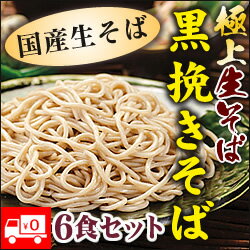 国産生そば

極上生そば

黒挽きそば

¥0

6食セット